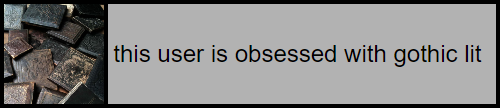 this user is obsessed with gothic lit